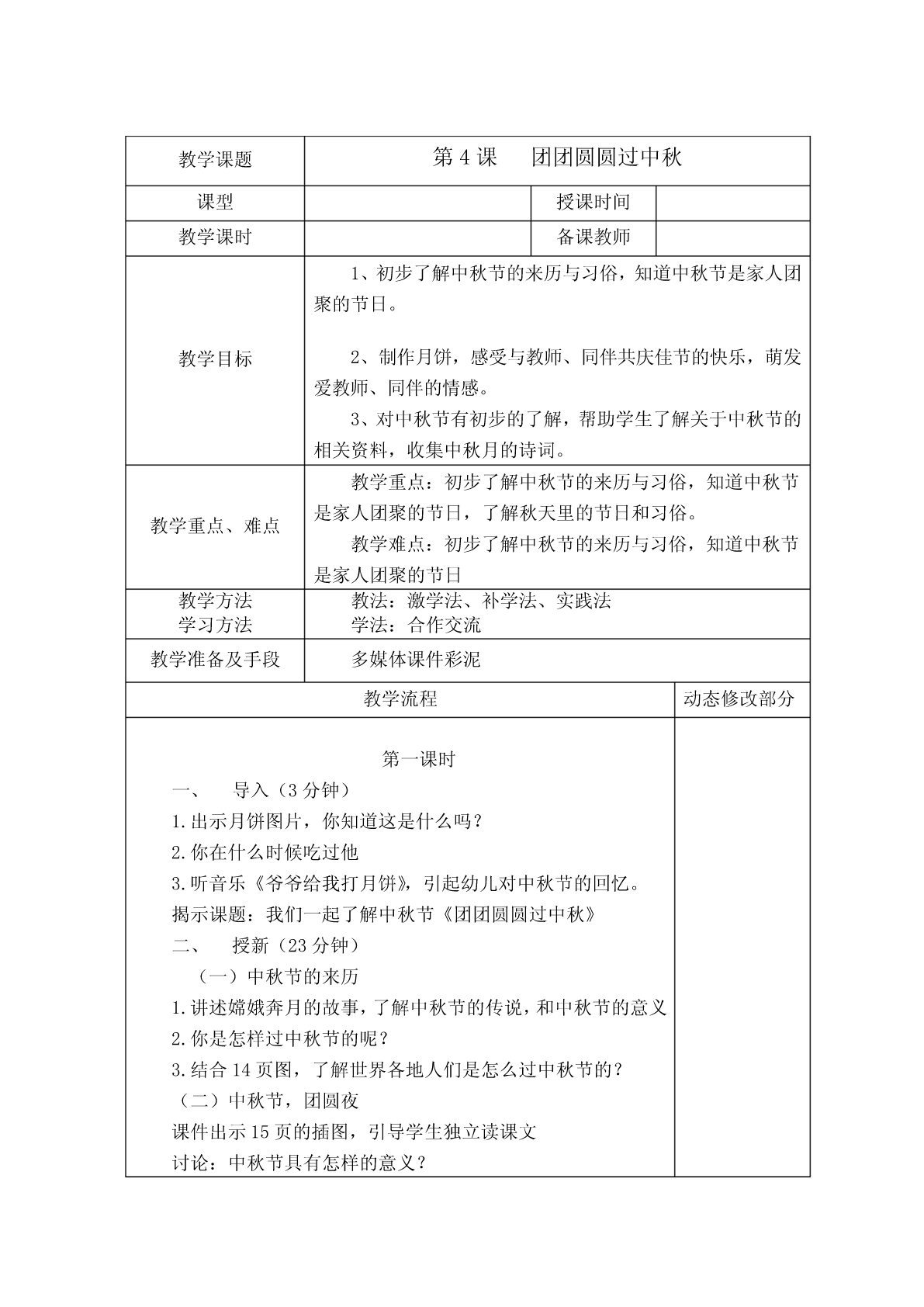 | 教学课题 | 第 4 课　　团团圆圆过中秋 | | |
|---|---|---|---|
| 课型 | | 授课时间 | |
| 教学课时 | | 备课教师 | |
| 教学目标 | 1、初步了解中秋节的来历与习俗，知道中秋节是家人团聚的节日。<br><br>2、制作月饼，感受与教师、同伴共庆佳节的快乐，萌发爱教师、同伴的情感。<br>3、对中秋节有初步的了解，帮助学生了解关于中秋节的相关资料，收集中秋月的诗词。 | | |
| 教学重点、难点 | 教学重点：初步了解中秋节的来历与习俗，知道中秋节是家人团聚的节日，了解秋天里的节日和习俗。<br>教学难点：初步了解中秋节的来历与习俗，知道中秋节是家人团聚的节日 | | |
| 教学方法<br>学习方法 | 教法：激学法、补学法、实践法<br>学法：合作交流 | | |
| 教学准备及手段 | 多媒体课件彩泥 | | |

| 教学流程 | 动态修改部分 |
|---|---|
| 第一课时<br>一、　导入（3 分钟）<br>1.出示月饼图片，你知道这是什么吗？<br>2.你在什么时候吃过他<br>3.听音乐《爷爷给我打月饼》，引起幼儿对中秋节的回忆。<br>揭示课题：我们一起了解中秋节《团团圆圆过中秋》<br>二、　授新（23 分钟）<br>（一）中秋节的来历<br>1.讲述嫦娥奔月的故事，了解中秋节的传说，和中秋节的意义<br>2.你是怎样过中秋节的呢？<br>3.结合 14 页图，了解世界各地人们是怎么过中秋节的？<br>（二）中秋节，团圆夜<br>课件出示 15 页的插图，引导学生独立读课文<br>讨论：中秋节具有怎样的意义？ | |